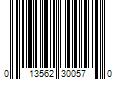 0 13562 30057 0